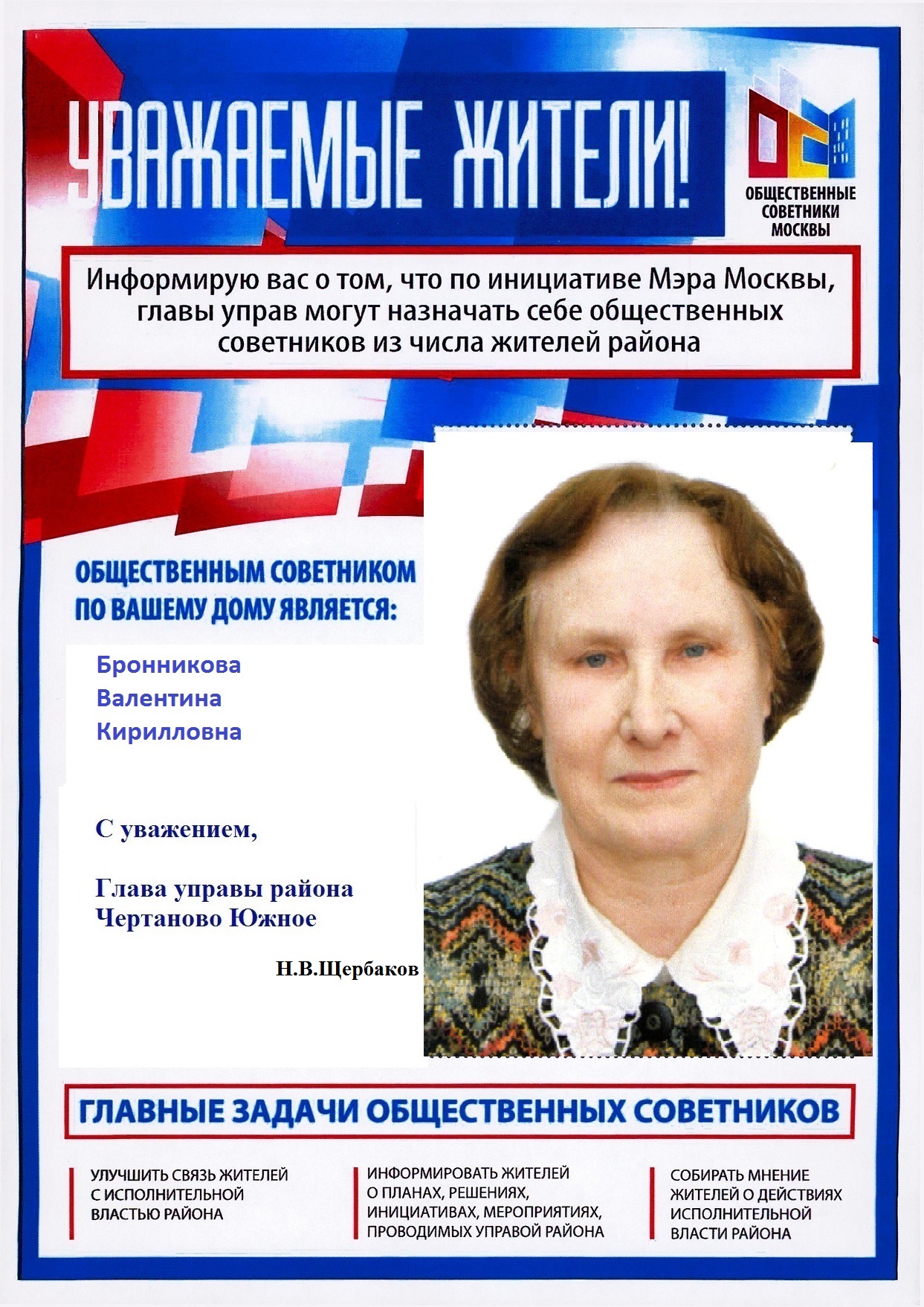 УВАЖАЕМЫЕ ЖИТЕЛИ!

ОБЩЕСТВЕННЫЕ СОВЕТНИКИ МОСКВЫ

Информирую вас о том, что по инициативе Мэра Москвы, главы управ могут назначать себе общественных советников из числа жителей района

ОБЩЕСТВЕННЫМ СОВЕТНИКОМ ПО ВАШЕМУ ДОМУ ЯВЛЯЕТСЯ:

Бронникова
Валентина
Кирилловна

С уважением,

Глава управы района
Чертаново Южное

Н.В.Щербаков

ГЛАВНЫЕ ЗАДАЧИ ОБЩЕСТВЕННЫХ СОВЕТНИКОВ

УЛУЧШИТЬ СВЯЗЬ ЖИТЕЛЕЙ С ИСПОЛНИТЕЛЬНОЙ ВЛАСТЬЮ РАЙОНА

ИНФОРМИРОВАТЬ ЖИТЕЛЕЙ О ПЛАНАХ, РЕШЕНИЯХ, ИНИЦИАТИВАХ, МЕРОПРИЯТИЯХ, ПРОВОДИМЫХ УПРАВОЙ РАЙОНА

СОБИРАТЬ МНЕНИЕ ЖИТЕЛЕЙ О ДЕЙСТВИЯХ ИСПОЛНИТЕЛЬНОЙ ВЛАСТИ РАЙОНА